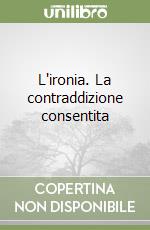 unilibro

L'ironia. La contraddizione consentita

COPERTINA NON DISPONIBILE